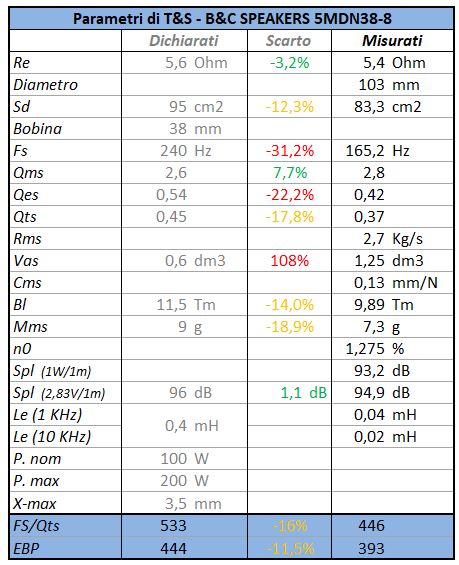 Parametri di T&S - B&C SPEAKERS 5MDN38-8

| | Dichiarati | Scarto | Misurati |
|---|---|---|---|
| Re | 5,6 Ohm | -3,2% | 5,4 Ohm |
| Diametro | | | 103 mm |
| Sd | 95 cm2 | -12,3% | 83,3 cm2 |
| Bobina | 38 mm | | |
| Fs | 240 Hz | -31,2% | 165,2 Hz |
| Qms | 2,6 | 7,7% | 2,8 |
| Qes | 0,54 | -22,2% | 0,42 |
| Qts | 0,45 | -17,8% | 0,37 |
| Rms | | | 2,7 Kg/s |
| Vas | 0,6 dm3 | 108% | 1,25 dm3 |
| Cms | | | 0,13 mm/N |
| Bl | 11,5 Tm | -14,0% | 9,89 Tm |
| Mms | 9 g | -18,9% | 7,3 g |
| n0 | | | 1,275 % |
| Spl (1W/1m) | | | 93,2 dB |
| Spl (2,83V/1m) | 96 dB | 1,1 dB | 94,9 dB |
| Le (1 KHz) | 0,4 mH | | 0,04 mH |
| Le (10 KHz) | | | 0,02 mH |
| P. nom | 100 W | | |
| P. max | 200 W | | |
| X-max | 3,5 mm | | |
| FS/Qts | 533 | -16% | 446 |
| EBP | 444 | -11,5% | 393 |